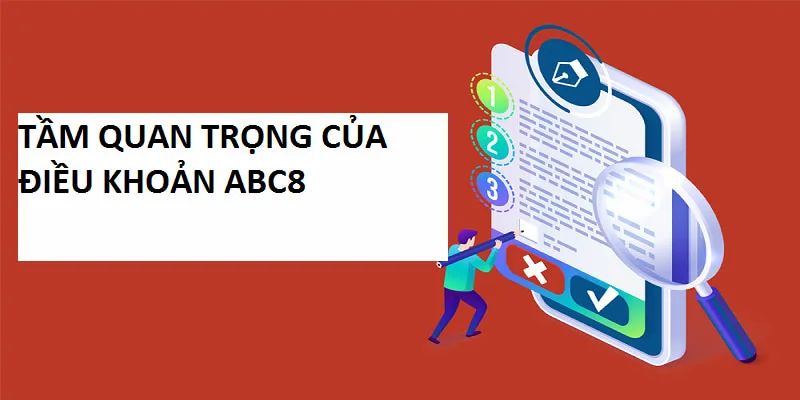 TẦM QUAN TRỌNG CỦA ĐIỀU KHOẢN ABC8

1

2

3